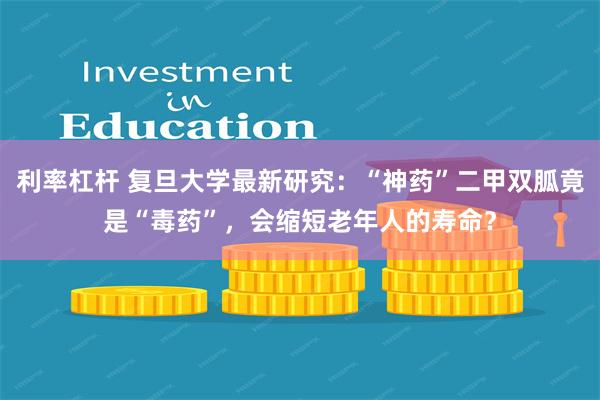 Investment
in
Education

利率杠杆 复旦大学最新研究：“神药”二甲双胍竟是“毒药”，会缩短老年人的寿命？